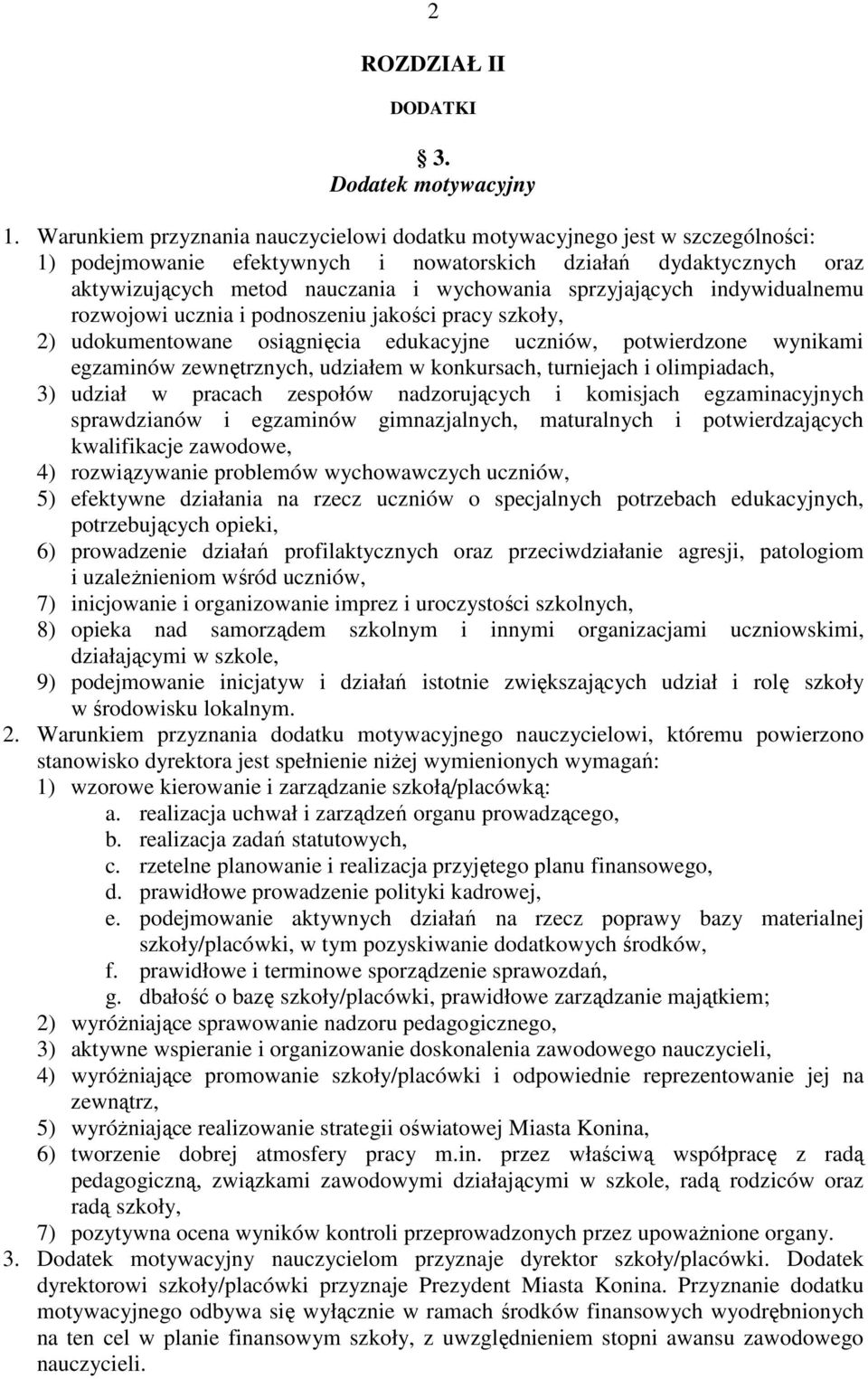 2

ROZDZIAŁ II

DODATKI

§ 3.
Dodatek motywacyjny

1. Warunkiem przyznania nauczycielowi dodatku motywacyjnego jest w szczególności:
1) podejmowanie efektywnych i nowatorskich działań dydaktycznych oraz aktywizujących metod nauczania i wychowania sprzyjających indywidualnemu rozwojowi ucznia i podnoszeniu jakości pracy szkoły,
2) udokumentowane osiągnięcia edukacyjne uczniów, potwierdzone wynikami egzaminów zewnętrznych, udziałem w konkursach, turniejach i olimpiadach,
3) udział w pracach zespołów nadzorujących i komisjach egzaminacyjnych sprawdzianów i egzaminów gimnazjalnych, maturalnych i potwierdzających kwalifikacje zawodowe,
4) rozwiązywanie problemów wychowawczych uczniów,
5) efektywne działania na rzecz uczniów o specjalnych potrzebach edukacyjnych, potrzebujących opieki,
6) prowadzenie działań profilaktycznych oraz przeciwdziałanie agresji, patologiom i uzależnieniom wśród uczniów,
7) inicjowanie i organizowanie imprez i uroczystości szkolnych,
8) opieka nad samorządem szkolnym i innymi organizacjami uczniowskimi, działającymi w szkole,
9) podejmowanie inicjatyw i działań istotnie zwiększających udział i rolę szkoły w środowisku lokalnym.
2. Warunkiem przyznania dodatku motywacyjnego nauczycielowi, któremu powierzono stanowisko dyrektora jest spełnienie niżej wymienionych wymagań:
1) wzorowe kierowanie i zarządzanie szkołą/placówką:
a. realizacja uchwał i zarządzeń organu prowadzącego,
b. realizacja zadań statutowych,
c. rzetelne planowanie i realizacja przyjętego planu finansowego,
d. prawidłowe prowadzenie polityki kadrowej,
e. podejmowanie aktywnych działań na rzecz poprawy bazy materialnej szkoły/placówki, w tym pozyskiwanie dodatkowych środków,
f. prawidłowe i terminowe sporządzenie sprawozdań,
g. dbałość o bazę szkoły/placówki, prawidłowe zarządzanie majątkiem;
2) wyróżniające sprawowanie nadzoru pedagogicznego,
3) aktywne wspieranie i organizowanie doskonalenia zawodowego nauczycieli,
4) wyróżniające promowanie szkoły/placówki i odpowiednie reprezentowanie jej na zewnątrz,
5) wyróżniające realizowanie strategii oświatowej Miasta Konina,
6) tworzenie dobrej atmosfery pracy m.in. przez właściwą współpracę z radą pedagogiczną, związkami zawodowymi działającymi w szkole, radą rodziców oraz radą szkoły,
7) pozytywna ocena wyników kontroli przeprowadzonych przez upoważnione organy.
3. Dodatek motywacyjny nauczycielom przyznaje dyrektor szkoły/placówki. Dodatek dyrektorowi szkoły/placówki przyznaje Prezydent Miasta Konina. Przyznanie dodatku motywacyjnego odbywa się wyłącznie w ramach środków finansowych wyodrębnionych na ten cel w planie finansowym szkoły, z uwzględnieniem stopni awansu zawodowego nauczycieli.